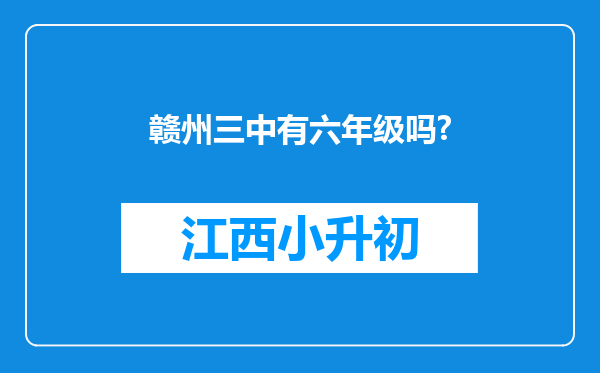 赣州三中有六年级吗?

江西小升初